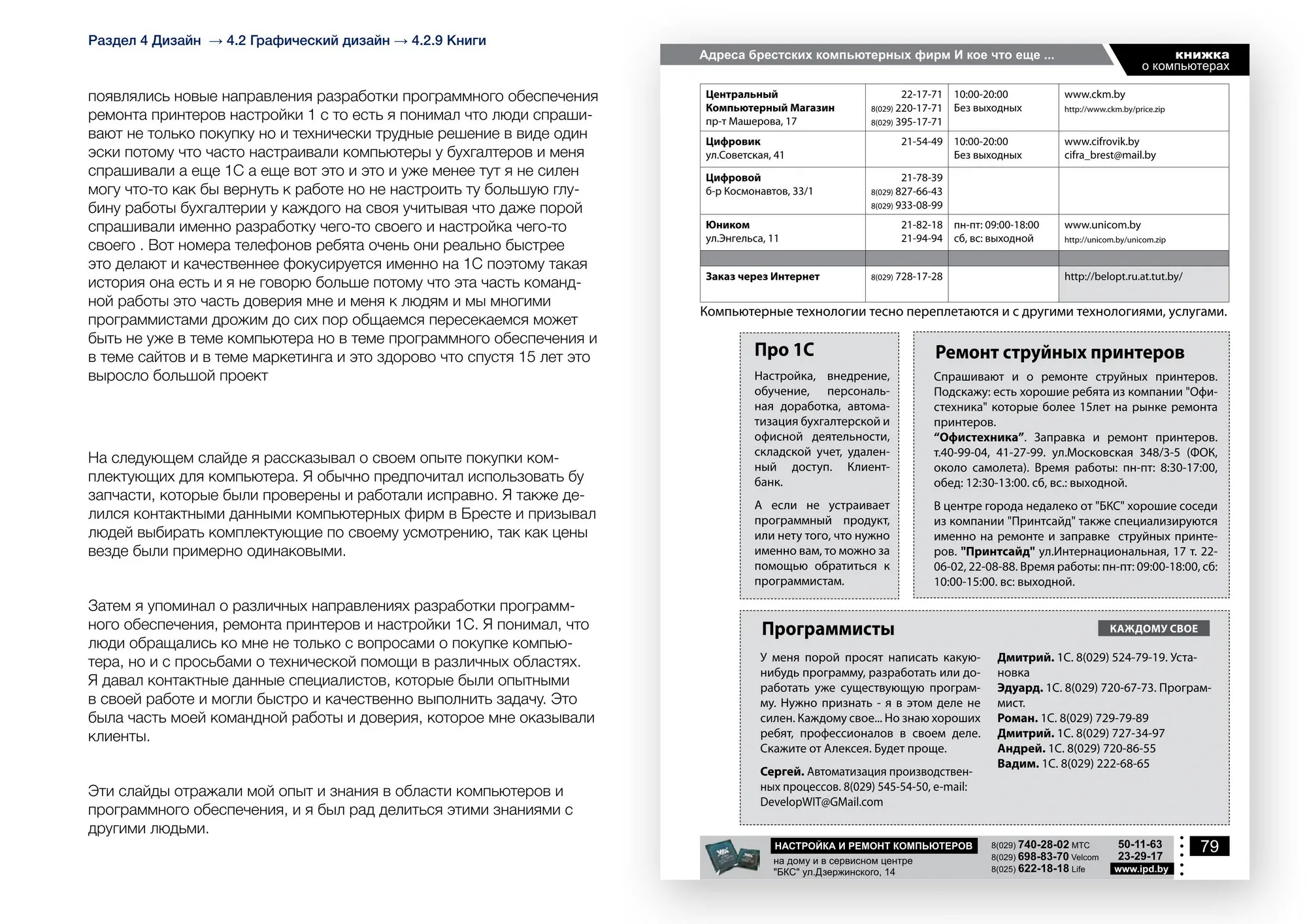 Раздел 4 Дизайн → 4.2 Графический дизайн → 4.2.9 Книги

появлялись новые направления разработки программного обеспечения ремонта принтеров настройки 1 с то есть я понимал что люди спрашивают не только покупку но и технически трудные решение в виде один эски потому что часто настраивали компьютеры у бухгалтеров и меня спрашивали а еще 1С а еще вот это и это и уже менее тут я не силен могу что-то как бы вернуть к работе но не настроить ту большую глубину работы бухгалтерии у каждого на своя учитывая что даже порой спрашивали именно разработку чего-то своего и настройка чего-то своего . Вот номера телефонов ребята очень они реально быстрее это делают и качественнее фокусируется именно на 1С поэтому такая история она есть и я не говорю больше потому что эта часть командной работы это часть доверия мне и меня к людям и мы многими программистами дрожим до сих пор общаемся пересекаемся может быть не уже в теме компьютера но в теме программного обеспечения и в теме сайтов и в теме маркетинга и это здорово что спустя 15 лет это выросло большой проект

На следующем слайде я рассказывал о своем опыте покупки комплектующих для компьютера. Я обычно предпочитал использовать бу запчасти, которые были проверены и работали исправно. Я также делился контактными данными компьютерных фирм в Бресте и призывал людей выбирать комплектующие по своему усмотрению, так как цены везде были примерно одинаковыми.

Затем я упоминал о различных направлениях разработки программного обеспечения, ремонта принтеров и настройки 1С. Я понимал, что люди обращались ко мне не только с вопросами о покупке компьютера, но и с просьбами о технической помощи в различных областях. Я давал контактные данные специалистов, которые были опытными в своей работе и могли быстро и качественно выполнить задачу. Это была часть моей командной работы и доверия, которое мне оказывали клиенты.

Эти слайды отражали мой опыт и знания в области компьютеров и программного обеспечения, и я был рад делиться этими знаниями с другими людьми.

Адреса брестских компьютерных фирм И кое что еще ...

книжка
о компьютерах

| Центральный Компьютерный Магазин пр-т Машерова, 17 | 22-17-71 8(029) 220-17-71 8(029) 395-17-71 | 10:00-20:00 Без выходных | www.ckm.by http://www.ckm.by/price.zip |
|---|---|---|---|
| Цифровик ул.Советская, 41 | 21-54-49 | 10:00-20:00 Без выходных | www.cifrovik.by cifra_brest@mail.by |
| Цифровой б-р Космонавтов, 33/1 | 21-78-39 8(029) 827-66-43 8(029) 933-08-99 | | |
| Юником ул.Энгельса, 11 | 21-82-18 21-94-94 | пн-пт: 09:00-18:00 сб, вс: выходной | www.unicom.by http://unicom.by/unicom.zip |
| | | | |
| Заказ через Интернет | 8(029) 728-17-28 | | http://belopt.ru.at.tut.by/ |

Компьютерные технологии тесно переплетаются и с другими технологиями, услугами.

Про 1С

Настройка, внедрение, обучение, персональная доработка, автоматизация бухгалтерской и офисной деятельности, складской учет, удаленный доступ. Клиент-банк.

А если не устраивает программный продукт, или нету того, что нужно именно вам, то можно за помощью обратиться к программистам.

Ремонт струйных принтеров

Спрашивают и о ремонте струйных принтеров. Подскажу: есть хорошие ребята из компании "Офистехника" которые более 15лет на рынке ремонта принтеров.
"Офистехника". Заправка и ремонт принтеров. т.40-99-04, 41-27-99. ул.Московская 348/3-5 (ФОК, около самолета). Время работы: пн-пт: 8:30-17:00, обед: 12:30-13:00. сб, вс.: выходной.

В центре города недалеко от "БКС" хорошие соседи из компании "Принтсайд" также специализируются именно на ремонте и заправке струйных принтеров. "Принтсайд" ул.Интернациональная, 17 т. 22-06-02, 22-08-88. Время работы: пн-пт: 09:00-18:00, сб: 10:00-15:00. вс: выходной.

Программисты

КАЖДОМУ СВОЕ

У меня порой просят написать какую-нибудь программу, разработать или доработать уже существующую программу. Нужно признать - я в этом деле не силен. Каждому свое... Но знаю хороших ребят, профессионалов в своем деле. Скажите от Алексея. Будет проще.

Сергей. Автоматизация производственных процессов. 8(029) 545-54-50, e-mail: DevelopWIT@GMail.com

Дмитрий. 1С. 8(029) 524-79-19. Установка
Эдуард. 1С. 8(029) 720-67-73. Программист.
Роман. 1С. 8(029) 729-79-89
Дмитрий. 1С. 8(029) 727-34-97
Андрей. 1С. 8(029) 720-86-55
Вадим. 1С. 8(029) 222-68-65

НАСТРОЙКА И РЕМОНТ КОМПЬЮТЕРОВ
на дому и в сервисном центре
"БКС" ул.Дзержинского, 14

8(029) 740-28-02 МТС
8(029) 698-83-70 Velcom
8(025) 622-18-18 Life

50-11-63
23-29-17
www.ipd.by

79